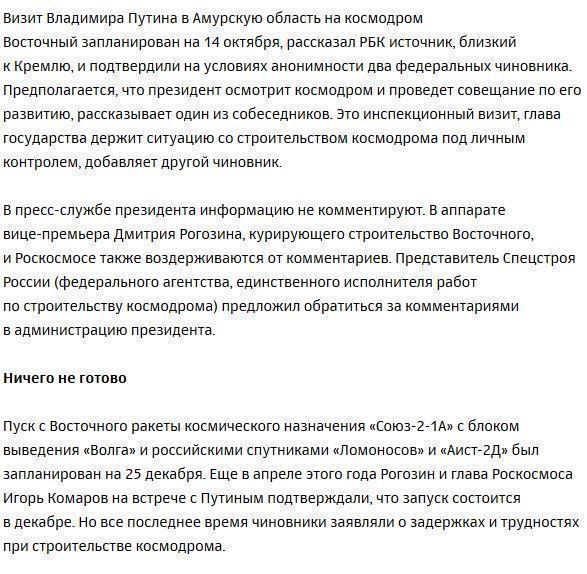 Визит Владимира Путина в Амурскую область на космодром Восточный запланирован на 14 октября, рассказал РБК источник, близкий к Кремлю, и подтвердили на условиях анонимности два федеральных чиновника. Предполагается, что президент осмотрит космодром и проведет совещание по его развитию, рассказывает один из собеседников. Это инспекционный визит, глава государства держит ситуацию со строительством космодрома под личным контролем, добавляет другой чиновник.

В пресс-службе президента информацию не комментируют. В аппарате вице-премьера Дмитрия Рогозина, курирующего строительство Восточного, и Роскосмосе также воздерживаются от комментариев. Представитель Спецстроя России (федерального агентства, единственного исполнителя работ по строительству космодрома) предложил обратиться за комментариями в администрацию президента.

Ничего не готово

Пуск с Восточного ракеты космического назначения «Союз-2-1А» с блоком выведения «Волга» и российскими спутниками «Ломоносов» и «Аист-2Д» был запланирован на 25 декабря. Еще в апреле этого года Рогозин и глава Роскосмоса Игорь Комаров на встрече с Путиным подтверждали, что запуск состоится в декабре. Но все последнее время чиновники заявляли о задержках и трудностях при строительстве космодрома.